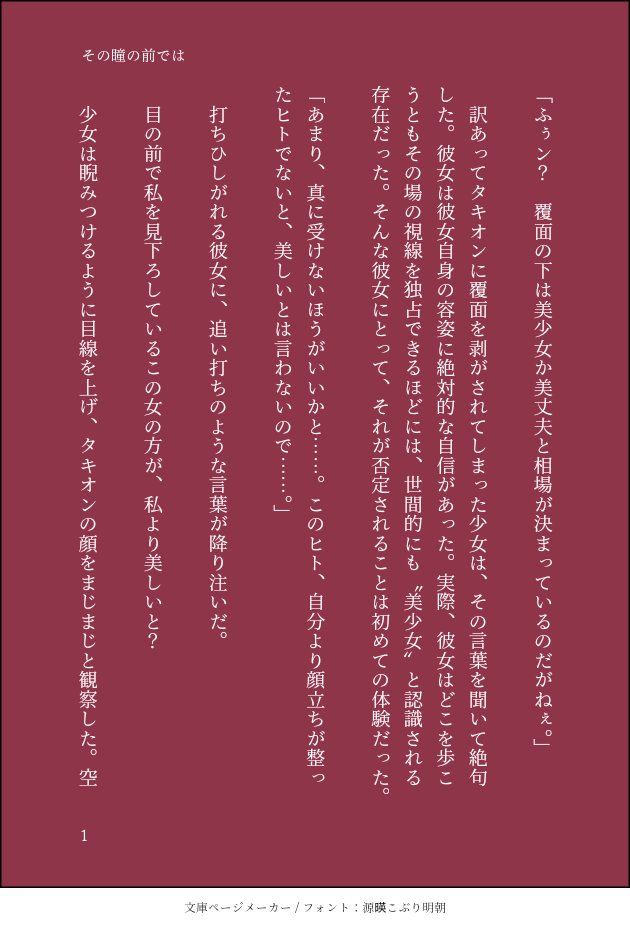 その瞳の前では

「ふぅン？　覆面の下は美少女か美丈夫と相場が決まっているのだがねぇ。」

訳あってタキオンに覆面を剥がされてしまった少女は、その言葉を聞いて絶句した。彼女は彼女自身の容姿に絶対的な自信があった。実際、彼女はどこを歩こうともその場の視線を独占できるほどには、世間的にも〝美少女〟と認識される存在だった。そんな彼女にとって、それが否定されることは初めての体験だった。

「あまり、真に受けないほうがいいかと……。このヒト、自分より顔立ちが整ったヒトでないと、美しいとは言わないので……。」

打ちひしがれる彼女に、追い打ちのような言葉が降り注いだ。

目の前で私を見下ろしているこの女の方が、私より美しいと？

少女は睨みつけるように目線を上げ、タキオンの顔をまじまじと観察した。空

1

文庫ページメーカー / フォント：源暎こぶり明朝